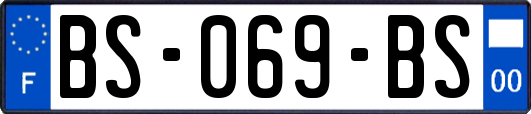 F

BS-069-BS

00